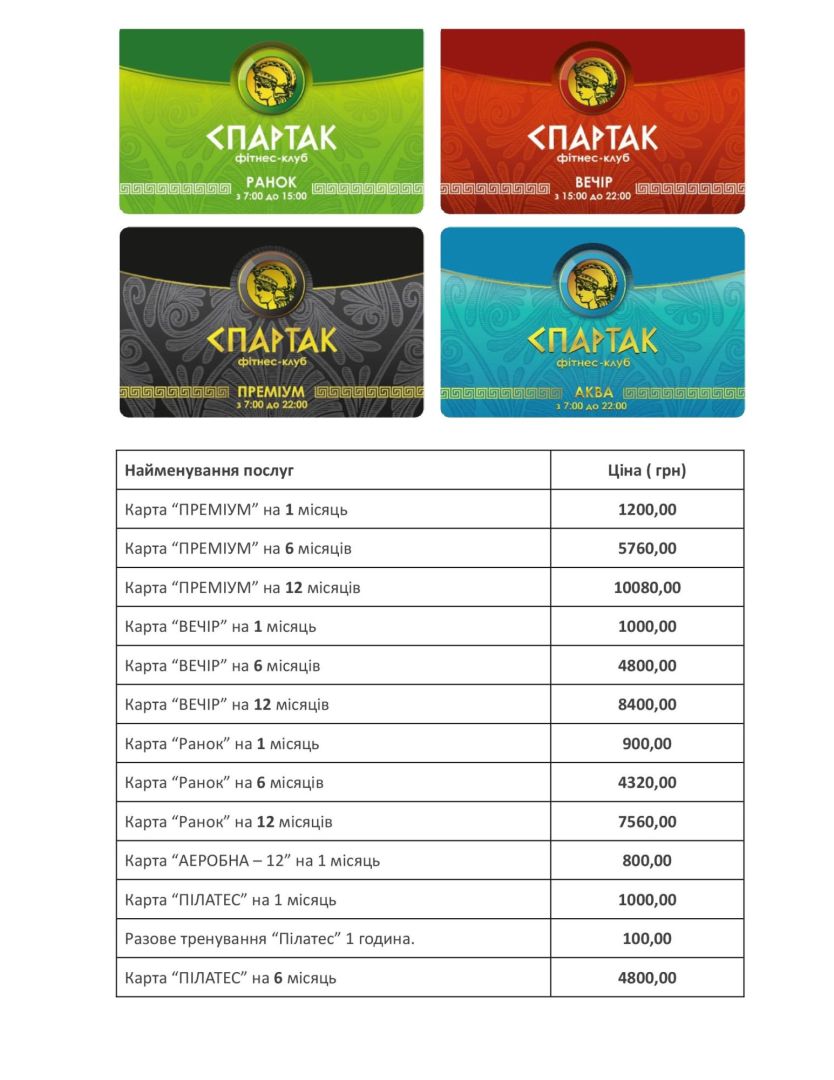 СПАРТАК
фітнес-клуб
РАНОК
з 7:00 до 15:00

СПАРТАК
фітнес-клуб
ВЕЧІР
з 15:00 до 22:00

СПАРТАК
фітнес-клуб
ПРЕМІУМ
з 7:00 до 22:00

СПАРТАК
фітнес-клуб
АКВА
з 7:00 до 22:00

| Найменування послуг | Ціна ( грн) |
|---|---|
| Карта “ПРЕМІУМ” на 1 місяць | 1200,00 |
| Карта “ПРЕМІУМ” на 6 місяців | 5760,00 |
| Карта “ПРЕМІУМ” на 12 місяців | 10080,00 |
| Карта “ВЕЧІР” на 1 місяць | 1000,00 |
| Карта “ВЕЧІР” на 6 місяців | 4800,00 |
| Карта “ВЕЧІР” на 12 місяців | 8400,00 |
| Карта “Ранок” на 1 місяць | 900,00 |
| Карта “Ранок” на 6 місяців | 4320,00 |
| Карта “Ранок” на 12 місяців | 7560,00 |
| Карта “АЕРОБНА – 12” на 1 місяць | 800,00 |
| Карта “ПІЛАТЕС” на 1 місяць | 1000,00 |
| Разове тренування “Пілатес” 1 година. | 100,00 |
| Карта “ПІЛАТЕС” на 6 місяць | 4800,00 |